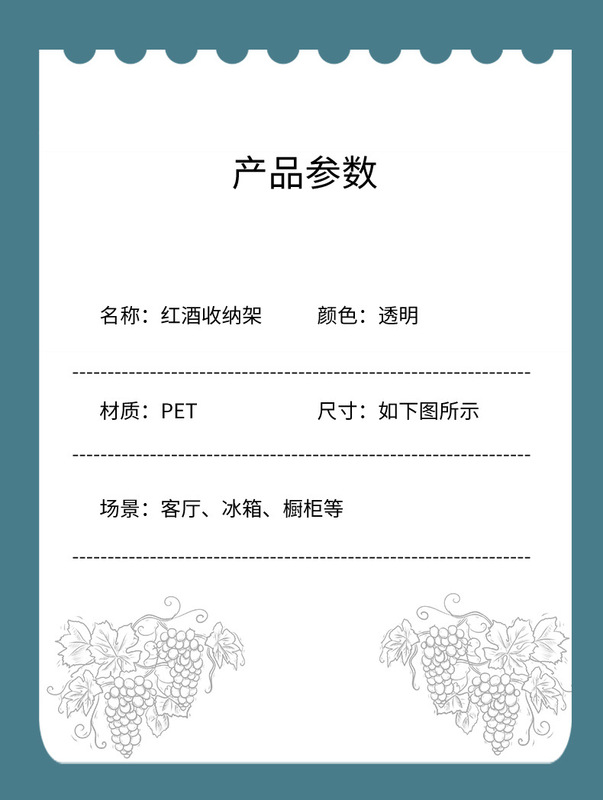 产品参数

名称：红酒收纳架 颜色：透明

材质：PET 尺寸：如下图所示

场景：客厅、冰箱、橱柜等